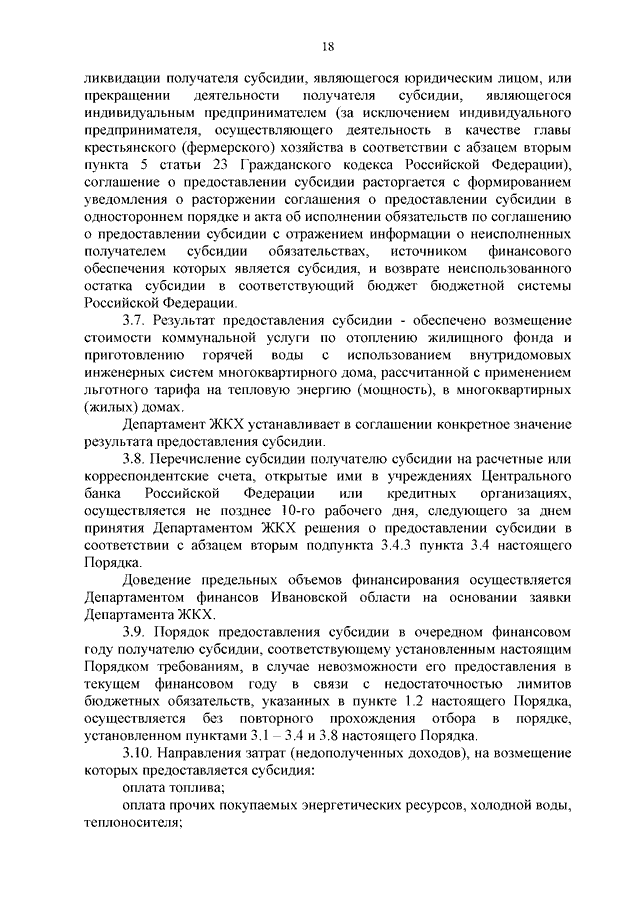 18

ликвидации получателя субсидии, являющегося юридическим лицом, или прекращении деятельности получателя субсидии, являющегося индивидуальным предпринимателем (за исключением индивидуального предпринимателя, осуществляющего деятельность в качестве главы крестьянского (фермерского) хозяйства в соответствии с абзацем вторым пункта 5 статьи 23 Гражданского кодекса Российской Федерации), соглашение о предоставлении субсидии расторгается с формированием уведомления о расторжении соглашения о предоставлении субсидии в одностороннем порядке и акта об исполнении обязательств по соглашению о предоставлении субсидии с отражением информации о неисполненных получателем субсидии обязательствах, источником финансового обеспечения которых является субсидия, и возврате неиспользованного остатка субсидии в соответствующий бюджет бюджетной системы Российской Федерации.

3.7. Результат предоставления субсидии - обеспечено возмещение стоимости коммунальной услуги по отоплению жилищного фонда и приготовлению горячей воды с использованием внутридомовых инженерных систем многоквартирного дома, рассчитанной с применением льготного тарифа на тепловую энергию (мощность), в многоквартирных (жилых) домах.

Департамент ЖКХ устанавливает в соглашении конкретное значение результата предоставления субсидии.

3.8. Перечисление субсидии получателю субсидии на расчетные или корреспондентские счета, открытые ими в учреждениях Центрального банка Российской Федерации или кредитных организациях, осуществляется не позднее 10-го рабочего дня, следующего за днем принятия Департаментом ЖКХ решения о предоставлении субсидии в соответствии с абзацем вторым подпункта 3.4.3 пункта 3.4 настоящего Порядка.

Доведение предельных объемов финансирования осуществляется Департаментом финансов Ивановской области на основании заявки Департамента ЖКХ.

3.9. Порядок предоставления субсидии в очередном финансовом году получателю субсидии, соответствующему установленным настоящим Порядком требованиям, в случае невозможности его предоставления в текущем финансовом году в связи с недостаточностью лимитов бюджетных обязательств, указанных в пункте 1.2 настоящего Порядка, осуществляется без повторного прохождения отбора в порядке, установленном пунктами 3.1 – 3.4 и 3.8 настоящего Порядка.

3.10. Направления затрат (недополученных доходов), на возмещение которых предоставляется субсидия:

оплата топлива;

оплата прочих покупаемых энергетических ресурсов, холодной воды, теплоносителя;